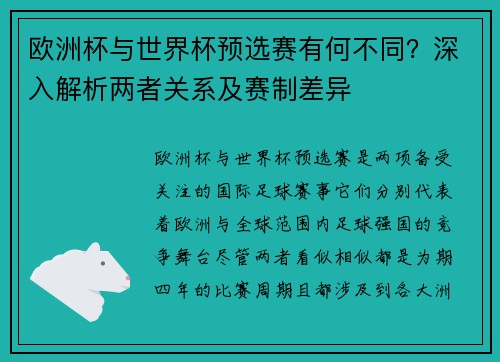 欧洲杯与世界杯预选赛有何不同？深入解析两者关系及赛制差异

欧洲杯与世界杯预选赛是两项备受关注的国际足球赛事它们分别代表着欧洲与全球范围内足球强国的竞争舞台尽管两者看似相似都是为期四年的比赛周期且都涉及到各大洲